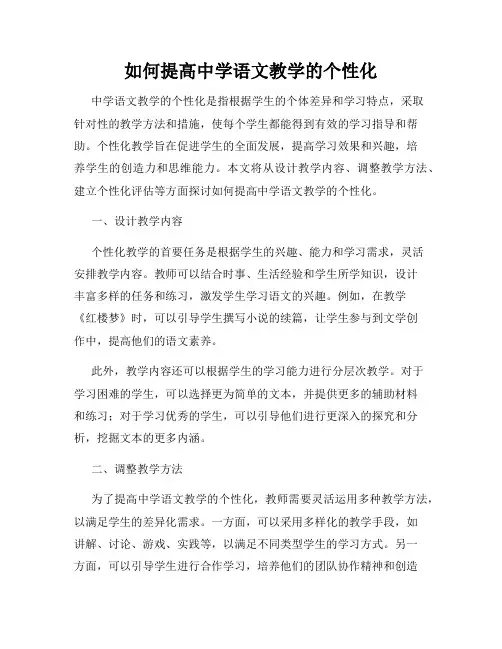 如何提高中学语文教学的个性化

中学语文教学的个性化是指根据学生的个体差异和学习特点，采取针对性的教学方法和措施，使每个学生都能得到有效的学习指导和帮助。个性化教学旨在促进学生的全面发展，提高学习效果和兴趣，培养学生的创造力和思维能力。本文将从设计教学内容、调整教学方法、建立个性化评估等方面探讨如何提高中学语文教学的个性化。

一、设计教学内容

个性化教学的首要任务是根据学生的兴趣、能力和学习需求，灵活安排教学内容。教师可以结合时事、生活经验和学生所学知识，设计丰富多样的任务和练习，激发学生学习语文的兴趣。例如，在教学《红楼梦》时，可以引导学生撰写小说的续篇，让学生参与到文学创作中，提高他们的语文素养。

此外，教学内容还可以根据学生的学习能力进行分层次教学。对于学习困难的学生，可以选择更为简单的文本，并提供更多的辅助材料和练习；对于学习优秀的学生，可以引导他们进行更深入的探究和分析，挖掘文本的更多内涵。

二、调整教学方法

为了提高中学语文教学的个性化，教师需要灵活运用多种教学方法，以满足学生的差异化需求。一方面，可以采用多样化的教学手段，如讲解、讨论、游戏、实践等，以满足不同类型学生的学习方式。另一方面，可以引导学生进行合作学习，培养他们的团队协作精神和创造